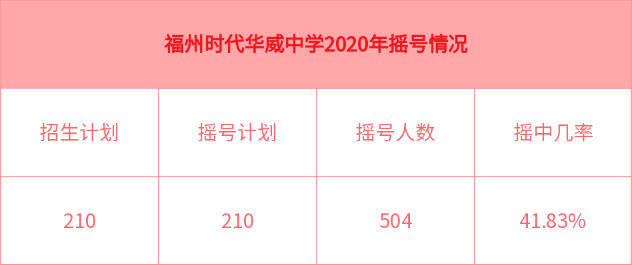 福州时代华威中学2020年摇号情况

| 招生计划 | 摇号计划 | 摇号人数 | 摇中几率 |
|---|---|---|---|
| 210 | 210 | 504 | 41.83% |